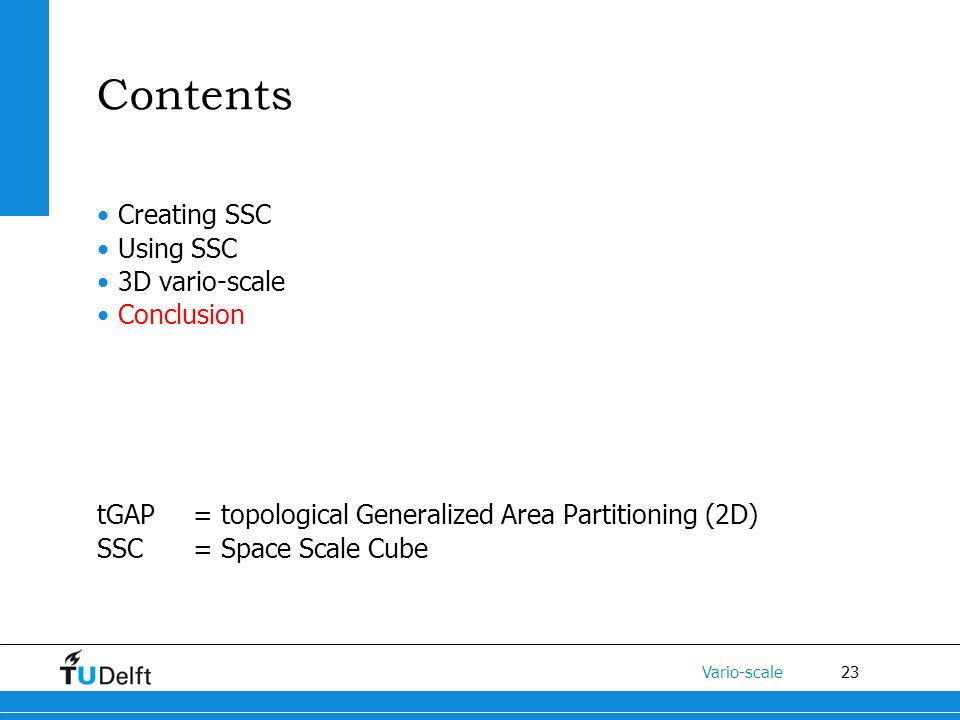 Contents

• Creating SSC
• Using SSC
• 3D vario-scale
• Conclusion

tGAP = topological Generalized Area Partitioning (2D)
SSC = Space Scale Cube

TUDelft

Vario-scale

23